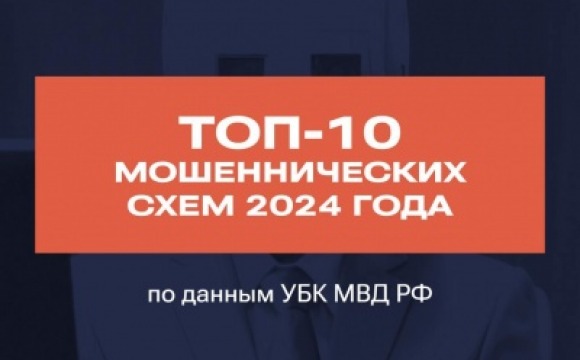 ТОП-10
МОШЕННИЧЕСКИХ
СХЕМ 2024 ГОДА

по данным УБК МВД РФ